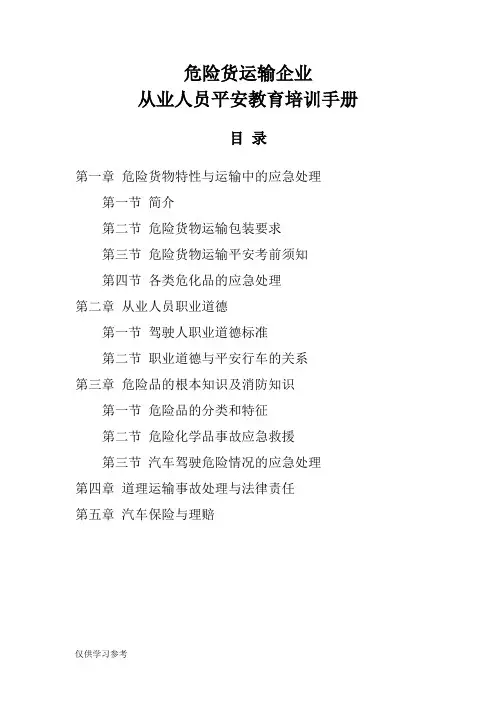 危险货运输企业
从业人员平安教育培训手册

目 录

第一章 危险货物特性与运输中的应急处理

第一节 简介

第二节 危险货物运输包装要求

第三节 危险货物运输平安考前须知

第四节 各类危化品的应急处理

第二章 从业人员职业道德

第一节 驾驶人职业道德标准

第二节 职业道德与平安行车的关系

第三章 危险品的根本知识及消防知识

第一节 危险品的分类和特征

第二节 危险化学品事故应急救援

第三节 汽车驾驶危险情况的应急处理

第四章 道理运输事故处理与法律责任

第五章 汽车保险与理赔

仅供学习参考